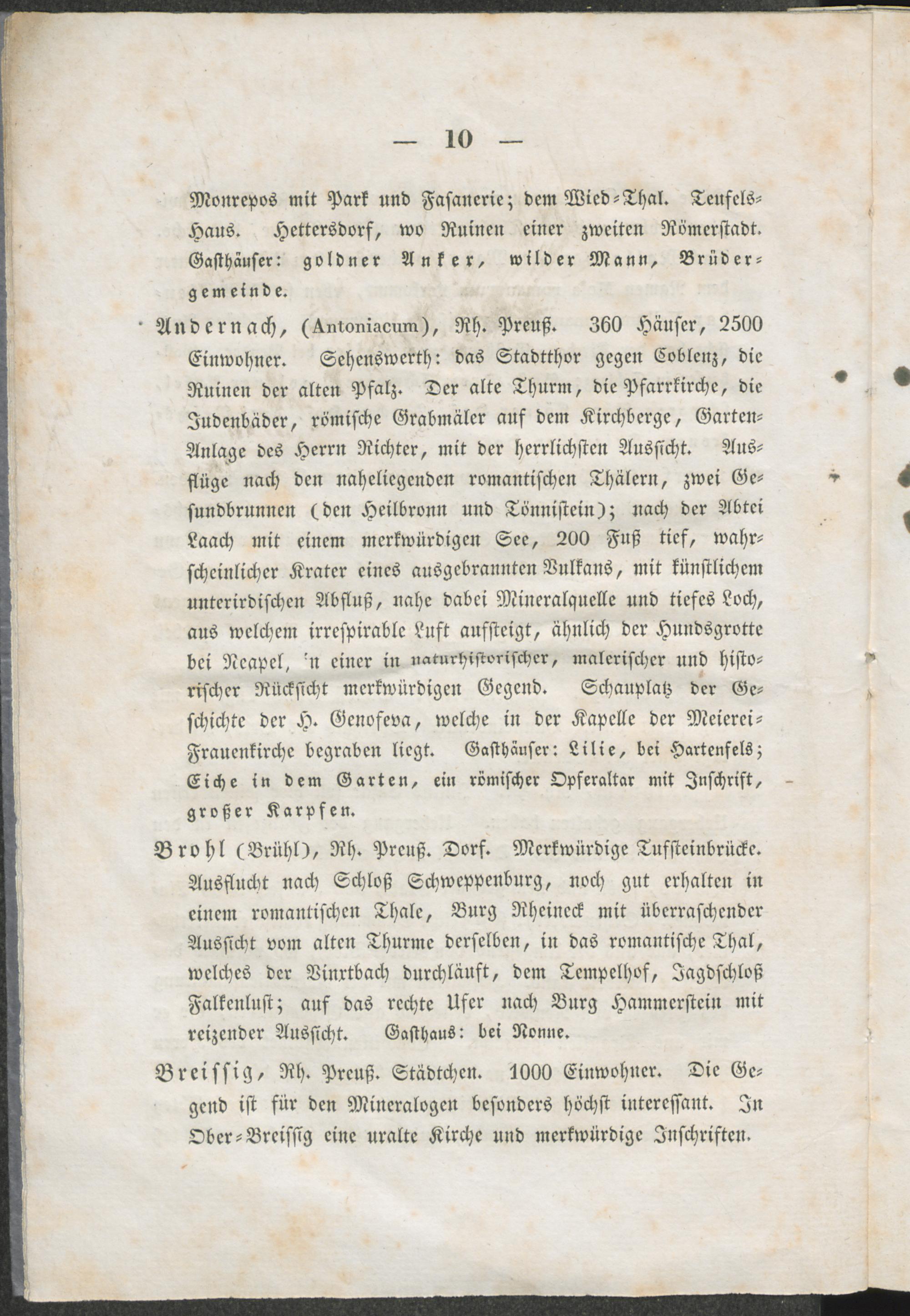 — 10 —

Monrepos mit Park und Fasanerie; dem Wied-Thal. Teufels-Haus. Hettersdorf, wo Ruinen einer zweiten Römerstadt. Gasthäuser: goldner Anker, wilder Mann, Brüdergemeinde.

Andernach, (Antoniacum), Rh. Preuß. 360 Häuser, 2500 Einwohner. Sehenswerth: das Stadtthor gegen Coblenz, die Ruinen der alten Pfalz. Der alte Thurm, die Pfarrkirche, die Judenbäder, römische Grabmäler auf dem Kirchberge, Garten-Anlage des Herrn Richter, mit der herrlichsten Aussicht. Ausflüge nach den naheliegenden romantischen Thälern, zwei Gesundbrunnen (den Heilbronn und Tönnistein); nach der Abtei Laach mit einem merkwürdigen See, 200 Fuß tief, wahrscheinlicher Krater eines ausgebrannten Vulkans, mit künstlichem unterirdischen Abfluß, nahe dabei Mineralquelle und tiefes Loch, aus welchem irrespirable Luft aufsteigt, ähnlich der Hundsgrotte bei Neapel, 'n einer in naturhistorischer, malerischer und historischer Rücksicht merkwürdigen Gegend. Schauplatz der Geschichte der H. Genofeva, welche in der Kapelle der Meierei-Frauenkirche begraben liegt. Gasthäuser: Lilie, bei Hartenfels; Eiche in dem Garten, ein römischer Opferaltar mit Inschrift, großer Karpfen.

Brohl (Brühl), Rh. Preuß. Dorf. Merkwürdige Tuffsteinbrücke. Ausflucht nach Schloß Schweppenburg, noch gut erhalten in einem romantischen Thale, Burg Rheineck mit überraschender Aussicht vom alten Thurme derselben, in das romantische Thal, welches der Vinxtbach durchläuft, dem Tempelhof, Jagdschloß Falkenlust; auf das rechte Ufer nach Burg Hammerstein mit reizender Aussicht. Gasthaus: bei Nonne.

Breissig, Rh. Preuß. Städtchen. 1000 Einwohner. Die Gegend ist für den Mineralogen besonders höchst interessant. In Ober-Breissig eine uralte Kirche und merkwürdige Inschriften.